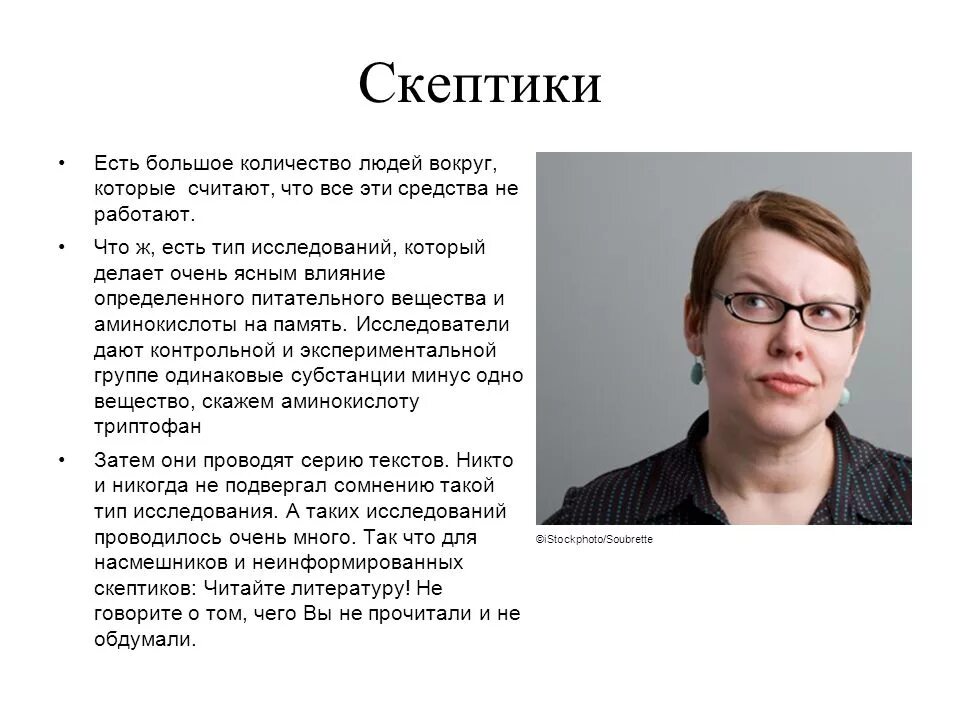 Скептики

• Есть большое количество людей вокруг, которые считают, что все эти средства не работают.

• Что ж, есть тип исследований, который делает очень ясным влияние определенного питательного вещества и аминокислоты на память. Исследователи дают контрольной и экспериментальной группе одинаковые субстанции минус одно вещество, скажем аминокислоту триптофан

• Затем они проводят серию текстов. Никто и никогда не подвергал сомнению такой тип исследования. А таких исследований проводилось очень много. Так что для насмешников и неинформированных скептиков: Читайте литературу! Не говорите о том, чего Вы не прочитали и не обдумали.

©iStockphoto/Soubrette